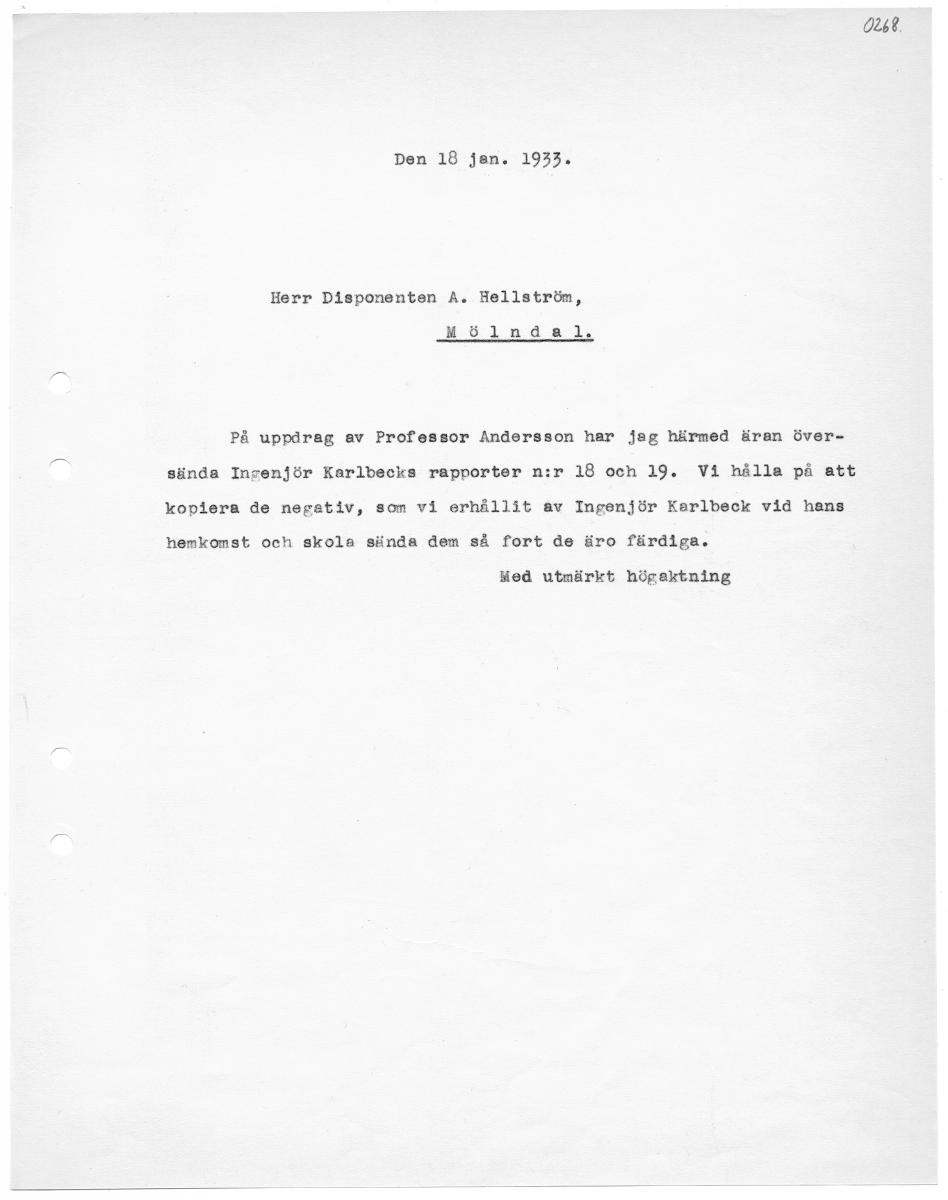 0268.

Den 18 jan. 1933.

Herr Disponenten A. Hellström,

M ö l n d a l.

På uppdrag av Professor Andersson har jag härmed äran översända Ingenjör Karlbecks rapporter n:r 18 och 19. Vi hålla på att kopiera de negativ, som vi erhållit av Ingenjör Karlbeck vid hans hemkomst och skola sända dem så fort de äro färdiga.

Med utmärkt högaktning